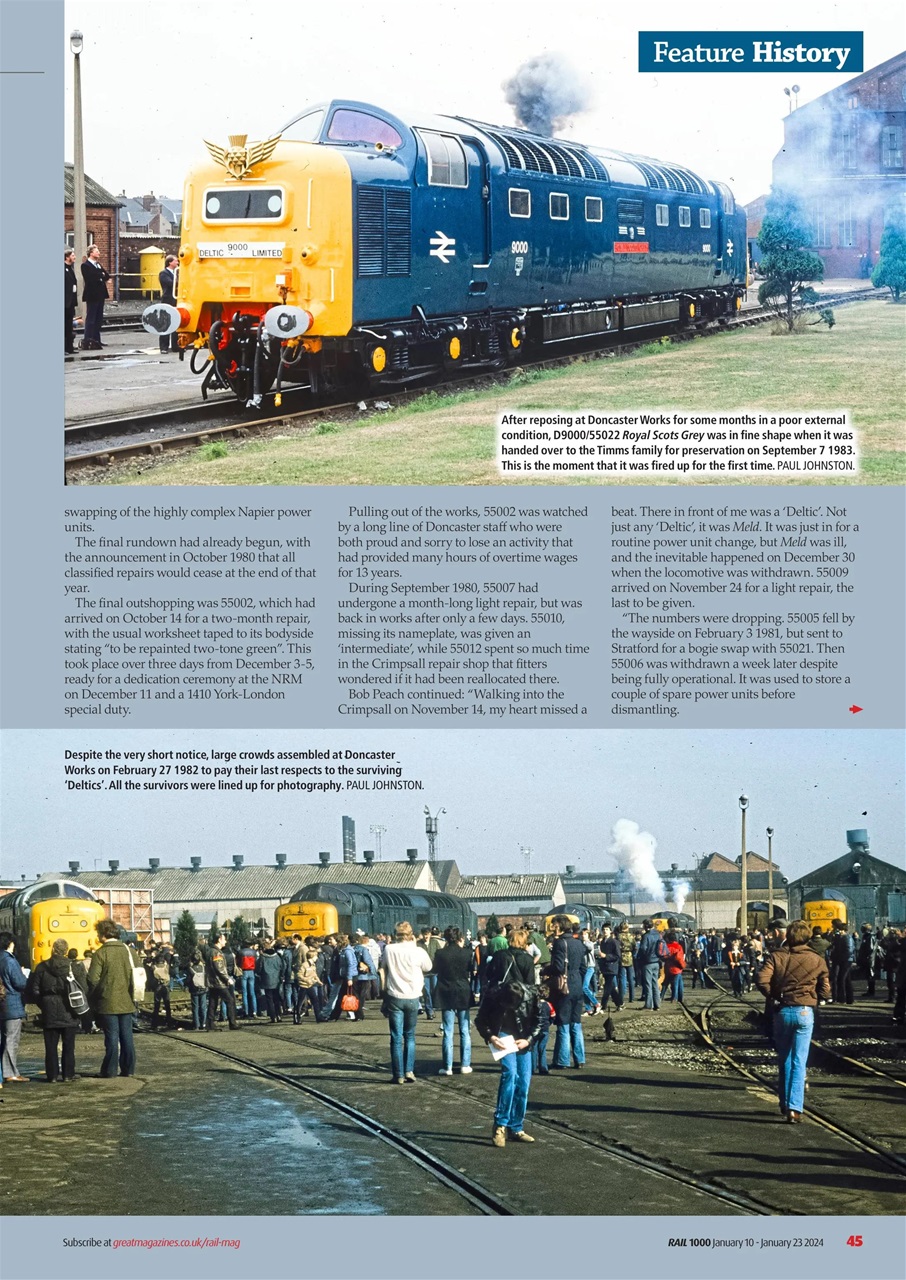 Feature History

DELTIC 9000 LIMITED

9000

After reposing at Doncaster Works for some months in a poor external condition, D9000/55022 Royal Scots Grey was in fine shape when it was handed over to the Timms family for preservation on September 7 1983. This is the moment that it was fired up for the first time. PAUL JOHNSTON.

swapping of the highly complex Napier power units.

The final rundown had already begun, with the announcement in October 1980 that all classified repairs would cease at the end of that year.

The final outshopping was 55002, which had arrived on October 14 for a two-month repair, with the usual worksheet taped to its bodyside stating "to be repainted two-tone green". This took place over three days from December 3-5, ready for a dedication ceremony at the NRM on December 11 and a 1410 York-London special duty.

Pulling out of the works, 55002 was watched by a long line of Doncaster staff who were both proud and sorry to lose an activity that had provided many hours of overtime wages for 13 years.

During September 1980, 55007 had undergone a month-long light repair, but was back in works after only a few days. 55010, missing its nameplate, was given an 'intermediate', while 55012 spent so much time in the Crimpsall repair shop that fitters wondered if it had been reallocated there.

Bob Peach continued: "Walking into the Crimpsall on November 14, my heart missed a beat. There in front of me was a 'Deltic'. Not just any 'Deltic', it was Meld. It was just in for a routine power unit change, but Meld was ill, and the inevitable happened on December 30 when the locomotive was withdrawn. 55009 arrived on November 24 for a light repair, the last to be given.

"The numbers were dropping. 55005 fell by the wayside on February 3 1981, but sent to Stratford for a bogie swap with 55021. Then 55006 was withdrawn a week later despite being fully operational. It was used to store a couple of spare power units before dismantling.

Despite the very short notice, large crowds assembled at Doncaster Works on February 27 1982 to pay their last respects to the surviving 'Deltics'. All the survivors were lined up for photography. PAUL JOHNSTON.

Subscribe at greatmagazines.co.uk/rail-mag

RAIL 1000 January 10 - January 23 2024 45